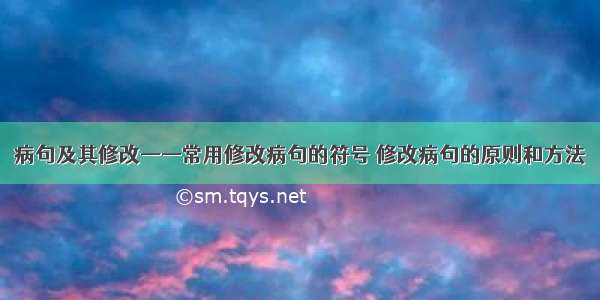 病句及其修改——常用修改病句的符号 修改病句的原则和方法

©sm.tqys.net